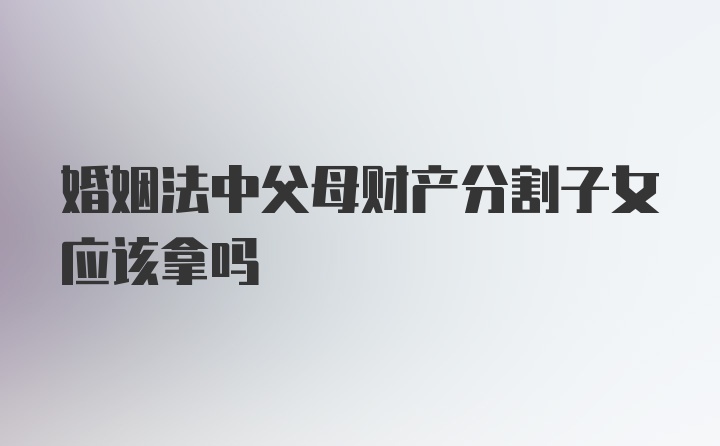 婚姻法中父母财产分割子女应该拿吗